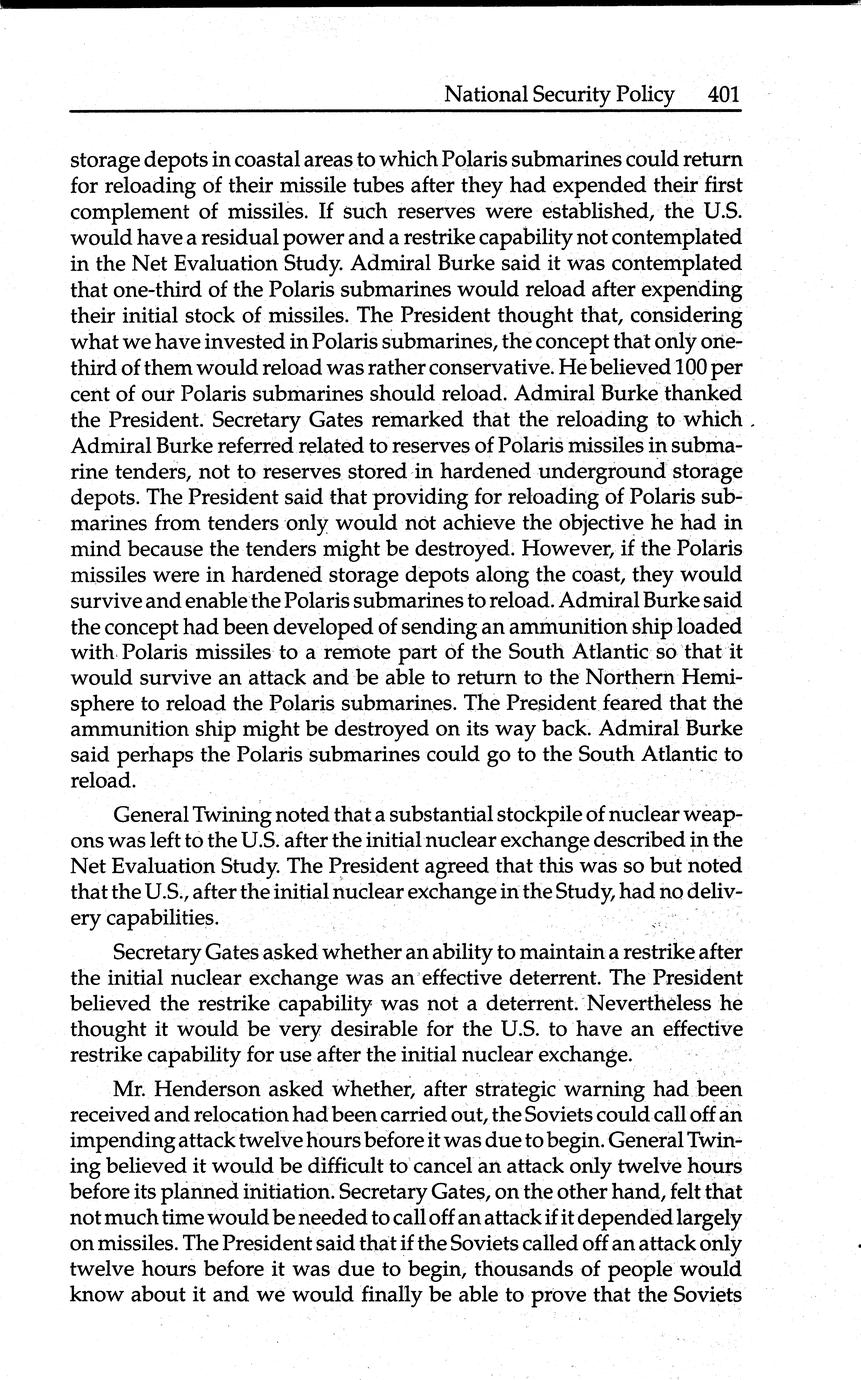 National Security Policy 401

storage depots in coastal areas to which Polaris submarines could return for reloading of their missile tubes after they had expended their first complement of missiles. If such reserves were established, the U.S. would have a residual power and a restrike capability not contemplated in the Net Evaluation Study. Admiral Burke said it was contemplated that one-third of the Polaris submarines would reload after expending their initial stock of missiles. The President thought that, considering what we have invested in Polaris submarines, the concept that only one-third of them would reload was rather conservative. He believed 100 per cent of our Polaris submarines should reload. Admiral Burke thanked the President. Secretary Gates remarked that the reloading to which Admiral Burke referred related to reserves of Polaris missiles in submarine tenders, not to reserves stored in hardened underground storage depots. The President said that providing for reloading of Polaris submarines from tenders only would not achieve the objective he had in mind because the tenders might be destroyed. However, if the Polaris missiles were in hardened storage depots along the coast, they would survive and enable the Polaris submarines to reload. Admiral Burke said the concept had been developed of sending an ammunition ship loaded with Polaris missiles to a remote part of the South Atlantic so that it would survive an attack and be able to return to the Northern Hemisphere to reload the Polaris submarines. The President feared that the ammunition ship might be destroyed on its way back. Admiral Burke said perhaps the Polaris submarines could go to the South Atlantic to reload.

General Twining noted that a substantial stockpile of nuclear weapons was left to the U.S. after the initial nuclear exchange described in the Net Evaluation Study. The President agreed that this was so but noted that the U.S., after the initial nuclear exchange in the Study, had no delivery capabilities.

Secretary Gates asked whether an ability to maintain a restrike after the initial nuclear exchange was an effective deterrent. The President believed the restrike capability was not a deterrent. Nevertheless he thought it would be very desirable for the U.S. to have an effective restrike capability for use after the initial nuclear exchange.

Mr. Henderson asked whether, after strategic warning had been received and relocation had been carried out, the Soviets could call off an impending attack twelve hours before it was due to begin. General Twining believed it would be difficult to cancel an attack only twelve hours before its planned initiation. Secretary Gates, on the other hand, felt that not much time would be needed to call off an attack if it depended largely on missiles. The President said that if the Soviets called off an attack only twelve hours before it was due to begin, thousands of people would know about it and we would finally be able to prove that the Soviets